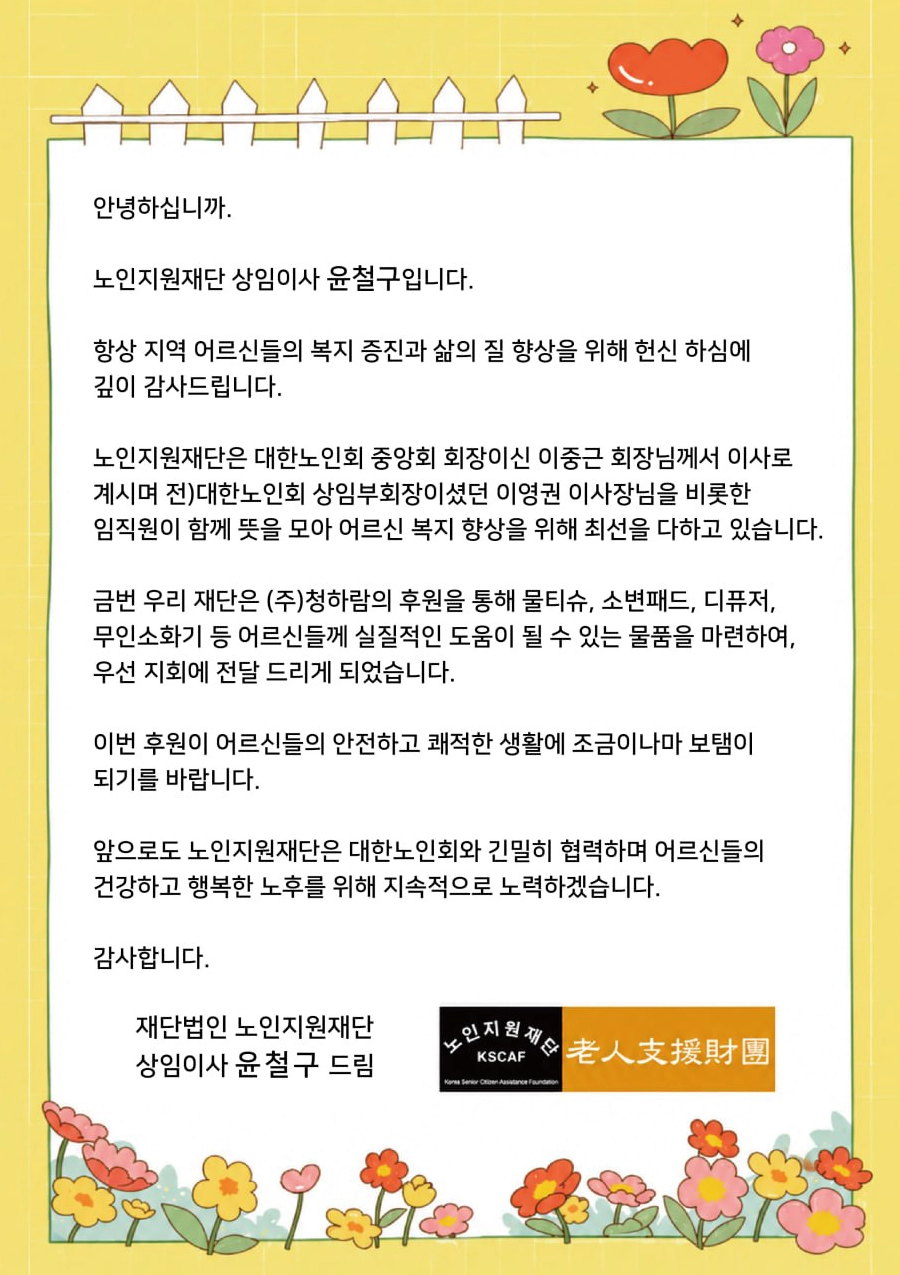 안녕하십니까.

노인지원재단 상임이사 윤철구입니다.

항상 지역 어르신들의 복지 증진과 삶의 질 향상을 위해 헌신 하심에 깊이 감사드립니다.

노인지원재단은 대한노인회 중앙회 회장이신 이중근 회장님께서 이사로 계시며 전)대한노인회 상임부회장이셨던 이영권 이사장님을 비롯한 임직원이 함께 뜻을 모아 어르신 복지 향상을 위해 최선을 다하고 있습니다.

금번 우리 재단은 (주)청하람의 후원을 통해 물티슈, 소변패드, 디퓨저, 무인소화기 등 어르신들께 실질적인 도움이 될 수 있는 물품을 마련하여, 우선 지회에 전달 드리게 되었습니다.

이번 후원이 어르신들의 안전하고 쾌적한 생활에 조금이나마 보탬이 되기를 바랍니다.

앞으로도 노인지원재단은 대한노인회와 긴밀히 협력하며 어르신들의 건강하고 행복한 노후를 위해 지속적으로 노력하겠습니다.

감사합니다.

재단법인 노인지원재단
상임이사 윤철구 드림

노인지원재단
KSCAF
Korea Senior Citizen Assistance Foundation
老人支援財團